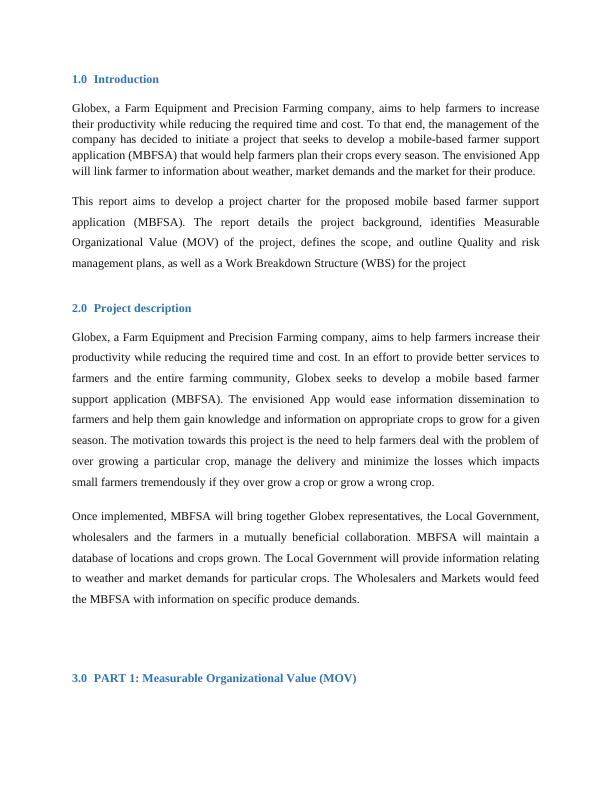 1.0 Introduction

Globex, a Farm Equipment and Precision Farming company, aims to help farmers to increase their productivity while reducing the required time and cost. To that end, the management of the company has decided to initiate a project that seeks to develop a mobile-based farmer support application (MBFSA) that would help farmers plan their crops every season. The envisioned App will link farmer to information about weather, market demands and the market for their produce.

This report aims to develop a project charter for the proposed mobile based farmer support application (MBFSA). The report details the project background, identifies Measurable Organizational Value (MOV) of the project, defines the scope, and outline Quality and risk management plans, as well as a Work Breakdown Structure (WBS) for the project

2.0 Project description

Globex, a Farm Equipment and Precision Farming company, aims to help farmers increase their productivity while reducing the required time and cost. In an effort to provide better services to farmers and the entire farming community, Globex seeks to develop a mobile based farmer support application (MBFSA). The envisioned App would ease information dissemination to farmers and help them gain knowledge and information on appropriate crops to grow for a given season. The motivation towards this project is the need to help farmers deal with the problem of over growing a particular crop, manage the delivery and minimize the losses which impacts small farmers tremendously if they over grow a crop or grow a wrong crop.

Once implemented, MBFSA will bring together Globex representatives, the Local Government, wholesalers and the farmers in a mutually beneficial collaboration. MBFSA will maintain a database of locations and crops grown. The Local Government will provide information relating to weather and market demands for particular crops. The Wholesalers and Markets would feed the MBFSA with information on specific produce demands.

3.0 PART 1: Measurable Organizational Value (MOV)